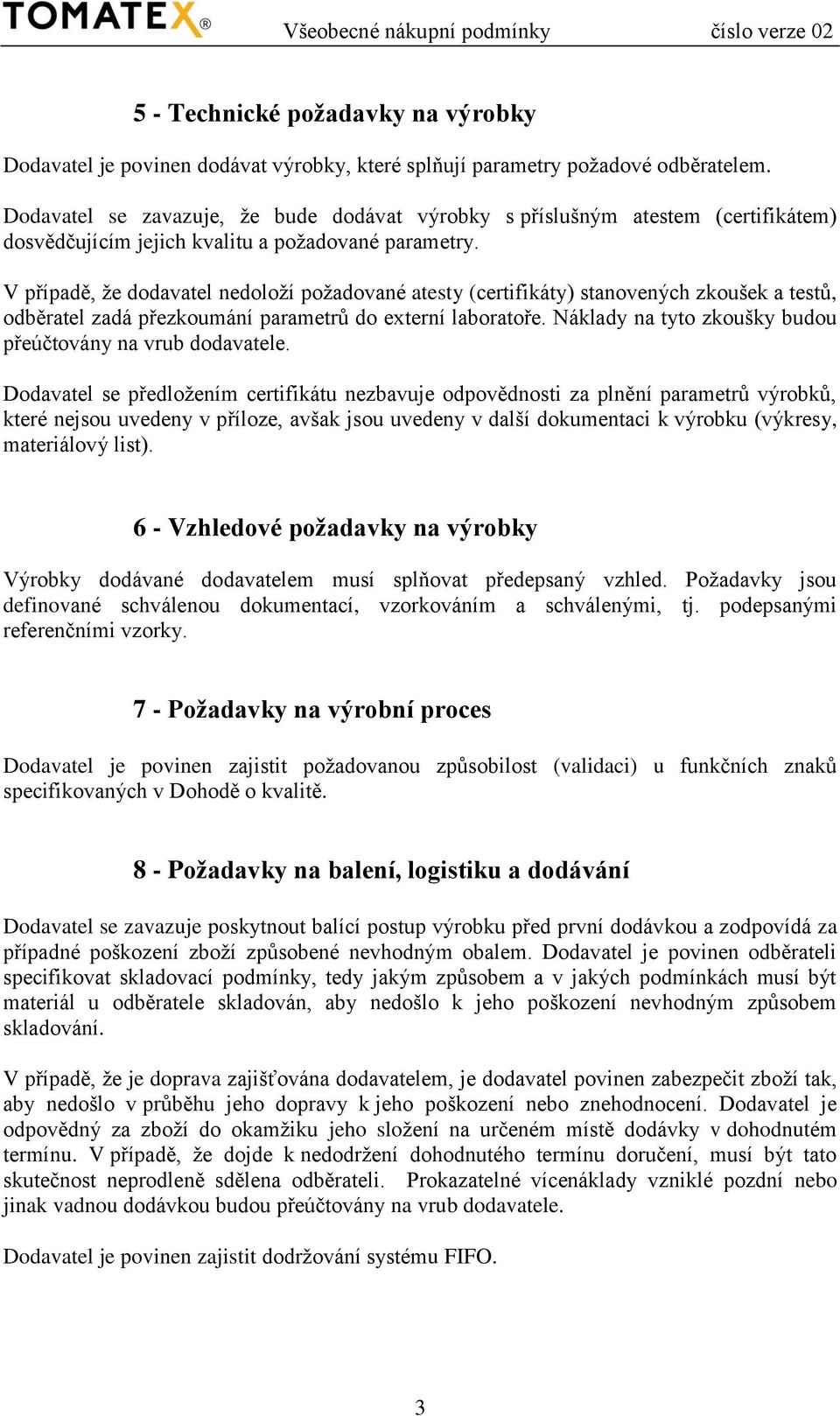 TOMATEX® Všeobecné nákupní podmínky číslo verze 02

5 - Technické požadavky na výrobky

Dodavatel je povinen dodávat výrobky, které splňují parametry požadové odběratelem.

Dodavatel se zavazuje, že bude dodávat výrobky s příslušným atestem (certifikátem) dosvědčujícím jejich kvalitu a požadované parametry.

V případě, že dodavatel nedoloží požadované atesty (certifikáty) stanovených zkoušek a testů, odběratel zadá přezkoumání parametrů do externí laboratoře. Náklady na tyto zkoušky budou přeúčtovány na vrub dodavatele.

Dodavatel se předložením certifikátu nezbavuje odpovědnosti za plnění parametrů výrobků, které nejsou uvedeny v příloze, avšak jsou uvedeny v další dokumentaci k výrobku (výkresy, materiálový list).

6 - Vzhledové požadavky na výrobky

Výrobky dodávané dodavatelem musí splňovat předepsaný vzhled. Požadavky jsou definované schválenou dokumentací, vzorkováním a schválenými, tj. podepsanými referenčními vzorky.

7 - Požadavky na výrobní proces

Dodavatel je povinen zajistit požadovanou způsobilost (validaci) u funkčních znaků specifikovaných v Dohodě o kvalitě.

8 - Požadavky na balení, logistiku a dodávání

Dodavatel se zavazuje poskytnout balící postup výrobku před první dodávkou a zodpovídá za případné poškození zboží způsobené nevhodným obalem. Dodavatel je povinen odběrateli specifikovat skladovací podmínky, tedy jakým způsobem a v jakých podmínkách musí být materiál u odběratele skladován, aby nedošlo k jeho poškození nevhodným způsobem skladování.

V případě, že je doprava zajišťována dodavatelem, je dodavatel povinen zabezpečit zboží tak, aby nedošlo v průběhu jeho dopravy k jeho poškození nebo znehodnocení. Dodavatel je odpovědný za zboží do okamžiku jeho složení na určeném místě dodávky v dohodnutém termínu. V případě, že dojde k nedodržení dohodnutého termínu doručení, musí být tato skutečnost neprodleně sdělena odběrateli. Prokazatelné vícenáklady vzniklé pozdní nebo jinak vadnou dodávkou budou přeúčtovány na vrub dodavatele.

Dodavatel je povinen zajistit dodržování systému FIFO.

3